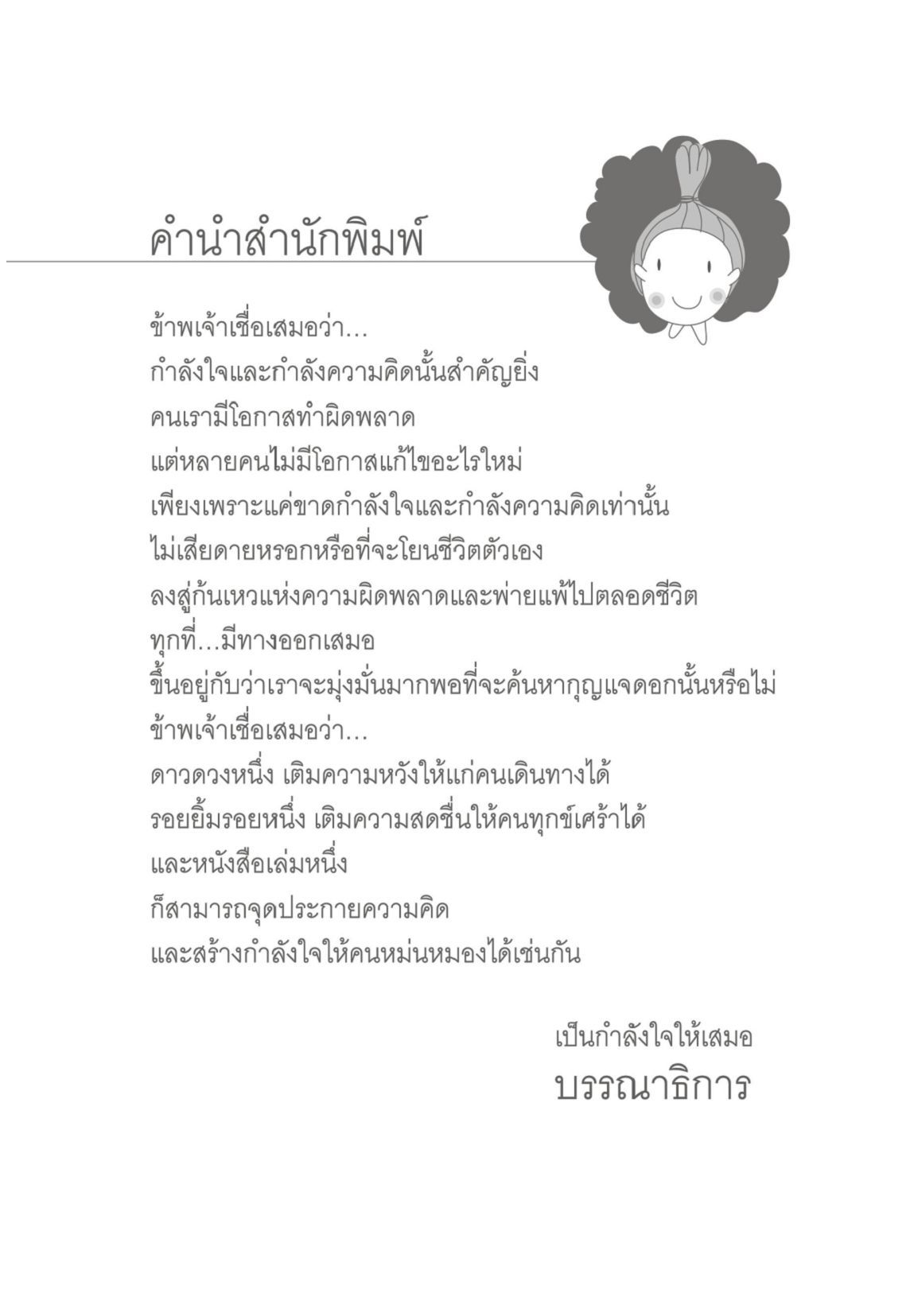 คำนำสำนักพิมพ์

ข้าพเจ้าเชื่อเสมอว่า...
กำลังใจและกำลังความคิดนั้นสำคัญยิ่ง
คนเรามีโอกาสทำผิดพลาด
แต่หลายคนไม่มีโอกาสแก้ไขอะไรใหม่
เพียงเพราะแค่ขาดกำลังใจและกำลังความคิดเท่านั้น
ไม่เสียดายหรอกหรือที่จะโยนชีวิตตัวเอง
ลงสู่ก้นเหวแห่งความผิดพลาดและพ่ายแพ้ไปตลอดชีวิต
ทุกที่...มีทางออกเสมอ
ขึ้นอยู่กับว่าเราจะมุ่งมั่นมากพอที่จะค้นหากุญแจดอกนั้นหรือไม่
ข้าพเจ้าเชื่อเสมอว่า...
ดาวดวงหนึ่ง เติมความหวังให้แก่คนเดินทางได้
รอยยิ้มรอยหนึ่ง เติมความสดชื่นให้คนทุกข์เศร้าได้
และหนังสือเล่มหนึ่ง
ก็สามารถจุดประกายความคิด
และสร้างกำลังใจให้คนหม่นหมองได้เช่นกัน

เป็นกำลังใจให้เสมอ
บรรณาธิการ